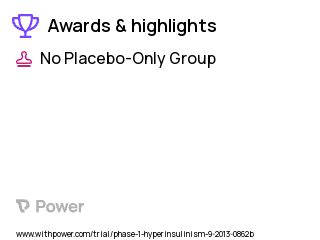 Awards & highlights

No Placebo-Only Group

Power

www.withpower.com/trial/phase-1-hyperinsulinism-9-2013-0862b